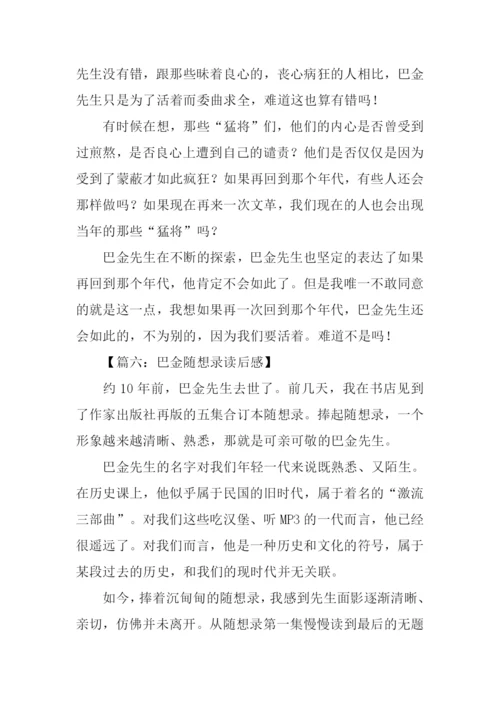 先生没有错，跟那些昧着良心的，丧心病狂的人相比，巴金先生只是为了活着而委曲求全，难道这也算有错吗！

有时候在想，那些“猛将”们，他们的内心是否曾受到过煎熬，是否良心上遭到自己的谴责？他们是否仅仅是因为受到了蒙蔽才如此疯狂？如果再回到那个年代，有些人还会那样做吗？如果现在再来一次文革，我们现在的人也会出现当年的那些“猛将”吗？

巴金先生在不断的探索，巴金先生也坚定的表达了如果再回到那个年代，他肯定不会如此了。但是我唯一不敢同意的就是这一点，我想如果再一次回到那个年代，巴金先生还会如此的，不为别的，因为我们要活着。难道不是吗！

【篇六：巴金随想录读后感】

约 10 年前，巴金先生去世了。前几天，我在书店见到了作家出版社再版的五集合订本随想录。捧起随想录，一个形象越来越清晰、熟悉，那就是可亲可敬的巴金先生。

巴金先生的名字对我们年轻一代来说既熟悉、又陌生。在历史课上，他似乎属于民国的旧时代，属于着名的“激流三部曲”。对我们这些吃汉堡、听 MP3 的一代而言，他已经很遥远了。对我们而言，他是一种历史和文化的符号，属于某段过去的历史，和我们的现时代并无关联。

如今，捧着沉甸甸的随想录，我感到先生面影逐渐清晰、亲切，仿佛并未离开。从随想录第一集慢慢读到最后的无题